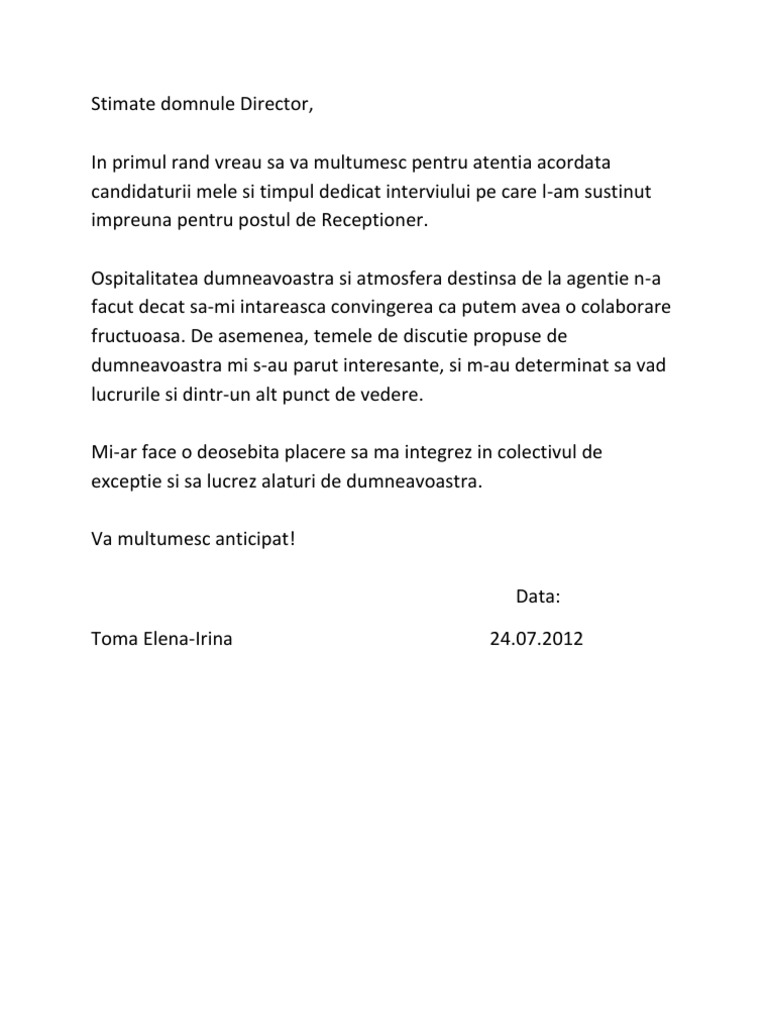 Stimate domnule Director,

In primul rand vreau sa va multumesc pentru atentia acordata candidaturii mele si timpul dedicat interviului pe care l-am sustinut impreuna pentru postul de Receptioner.

Ospitalitatea dumneavoastra si atmosfera destinsa de la agentie n-a facut decat sa-mi intareasca convingerea ca putem avea o colaborare fructuoasa. De asemenea, temele de discutie propuse de dumneavoastra mi s-au parut interesante, si m-au determinat sa vad lucrurile si dintr-un alt punct de vedere.

Mi-ar face o deosebita placere sa ma integrez in colectivul de exceptie si sa lucrez alaturi de dumneavoastra.

Va multumesc anticipat!

Data:

Toma Elena-Irina

24.07.2012